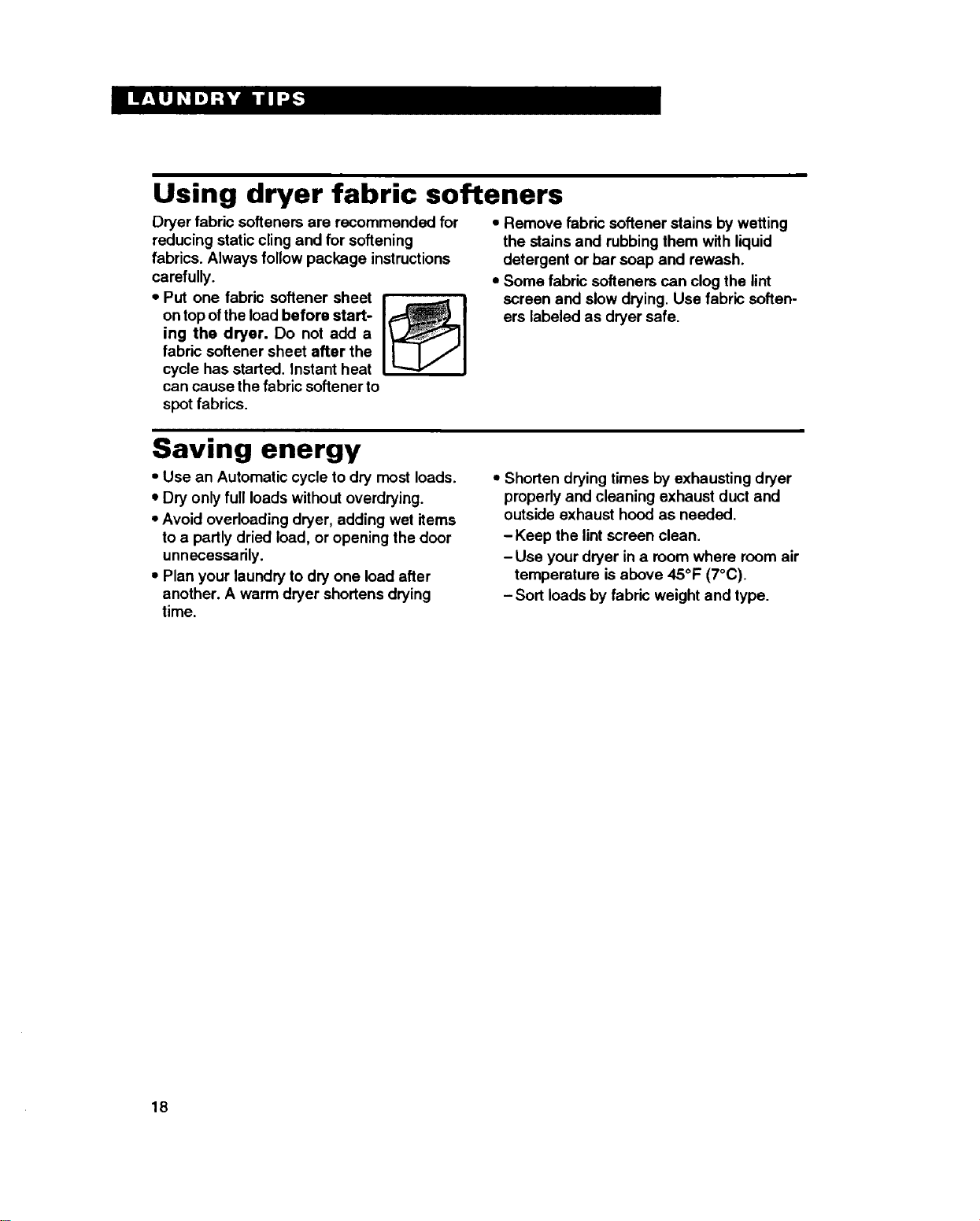 LAUNDRY TIPS

Using dryer fabric softeners

Dryer fabric softeners are recommended for reducing static cling and for softening fabrics. Always follow package instructions carefully.

• Put one fabric softener sheet on top of the load before starting the dryer. Do not add a fabric softener sheet after the cycle has started. Instant heat can cause the fabric softener to spot fabrics.

• Remove fabric softener stains by wetting the stains and rubbing them with liquid detergent or bar soap and rewash.

• Some fabric softeners can clog the lint screen and slow drying. Use fabric softeners labeled as dryer safe.

Saving energy

• Use an Automatic cycle to dry most loads.

• Dry only full loads without overdrying.

• Avoid overloading dryer, adding wet items to a partly dried load, or opening the door unnecessarily.

• Plan your laundry to dry one load after another. A warm dryer shortens drying time.

• Shorten drying times by exhausting dryer properly and cleaning exhaust duct and outside exhaust hood as needed.

– Keep the lint screen clean.

– Use your dryer in a room where room air temperature is above 45°F (7°C).

– Sort loads by fabric weight and type.

18